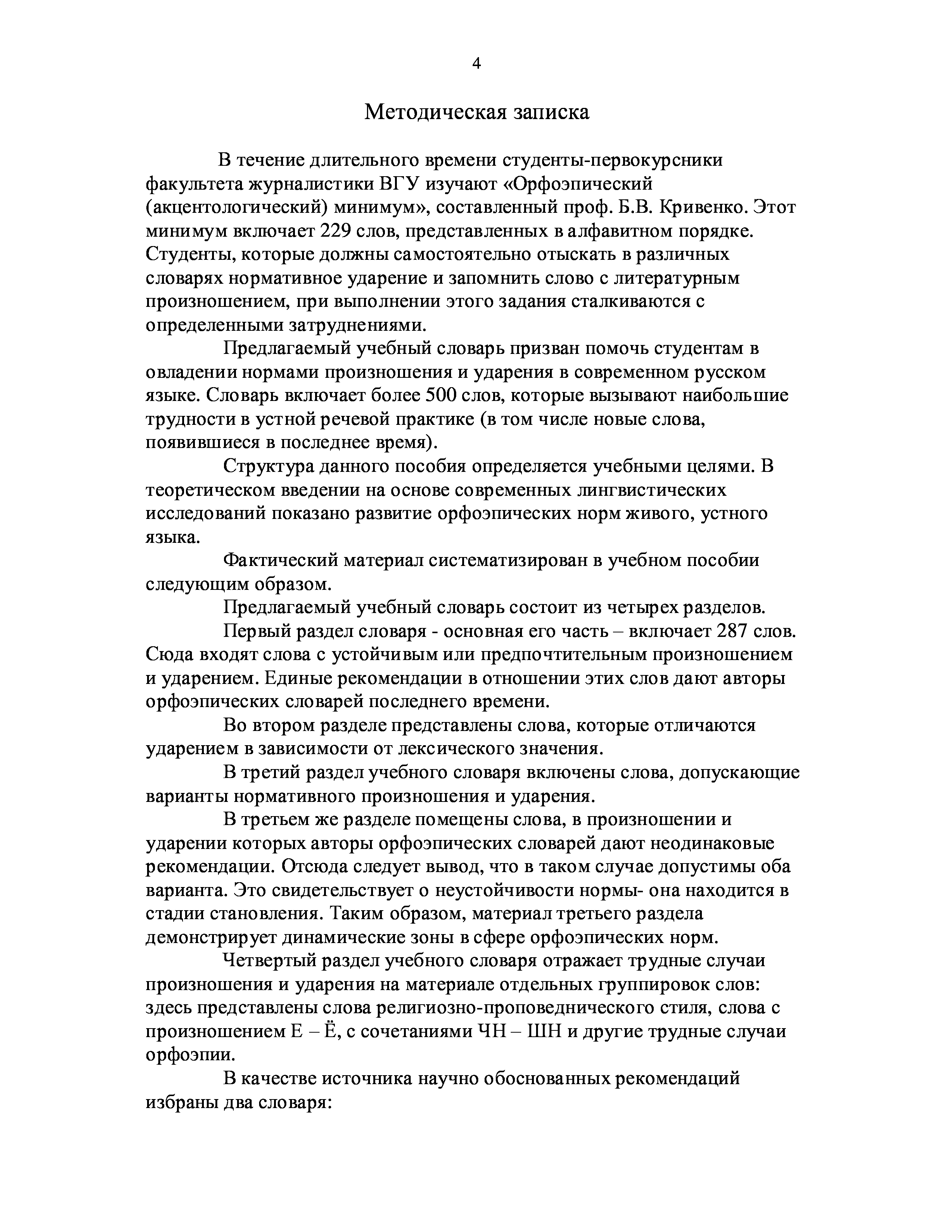 4

Методическая записка

В течение длительного времени студенты-первокурсники факультета журналистики ВГУ изучают «Орфоэпический (акцентологический) минимум», составленный проф. Б.В. Кривенко. Этот минимум включает 229 слов, представленных в алфавитном порядке. Студенты, которые должны самостоятельно отыскать в различных словарях нормативное ударение и запомнить слово с литературным произношением, при выполнении этого задания сталкиваются с определенными затруднениями.

Предлагаемый учебный словарь призван помочь студентам в овладении нормами произношения и ударения в современном русском языке. Словарь включает более 500 слов, которые вызывают наибольшие трудности в устной речевой практике (в том числе новые слова, появившиеся в последнее время).

Структура данного пособия определяется учебными целями. В теоретическом введении на основе современных лингвистических исследований показано развитие орфоэпических норм живого, устного языка.

Фактический материал систематизирован в учебном пособии следующим образом.

Предлагаемый учебный словарь состоит из четырех разделов.

Первый раздел словаря - основная его часть – включает 287 слов. Сюда входят слова с устойчивым или предпочтительным произношением и ударением. Единые рекомендации в отношении этих слов дают авторы орфоэпических словарей последнего времени.

Во втором разделе представлены слова, которые отличаются ударением в зависимости от лексического значения.

В третий раздел учебного словаря включены слова, допускающие варианты нормативного произношения и ударения.

В третьем же разделе помещены слова, в произношении и ударении которых авторы орфоэпических словарей дают неодинаковые рекомендации. Отсюда следует вывод, что в таком случае допустимы оба варианта. Это свидетельствует о неустойчивости нормы- она находится в стадии становления. Таким образом, материал третьего раздела демонстрирует динамические зоны в сфере орфоэпических норм.

Четвертый раздел учебного словаря отражает трудные случаи произношения и ударения на материале отдельных группировок слов: здесь представлены слова религиозно-проповеднического стиля, слова с произношением Е – Ё, с сочетаниями ЧН – ШН и другие трудные случаи орфоэпии.

В качестве источника научно обоснованных рекомендаций избраны два словаря: